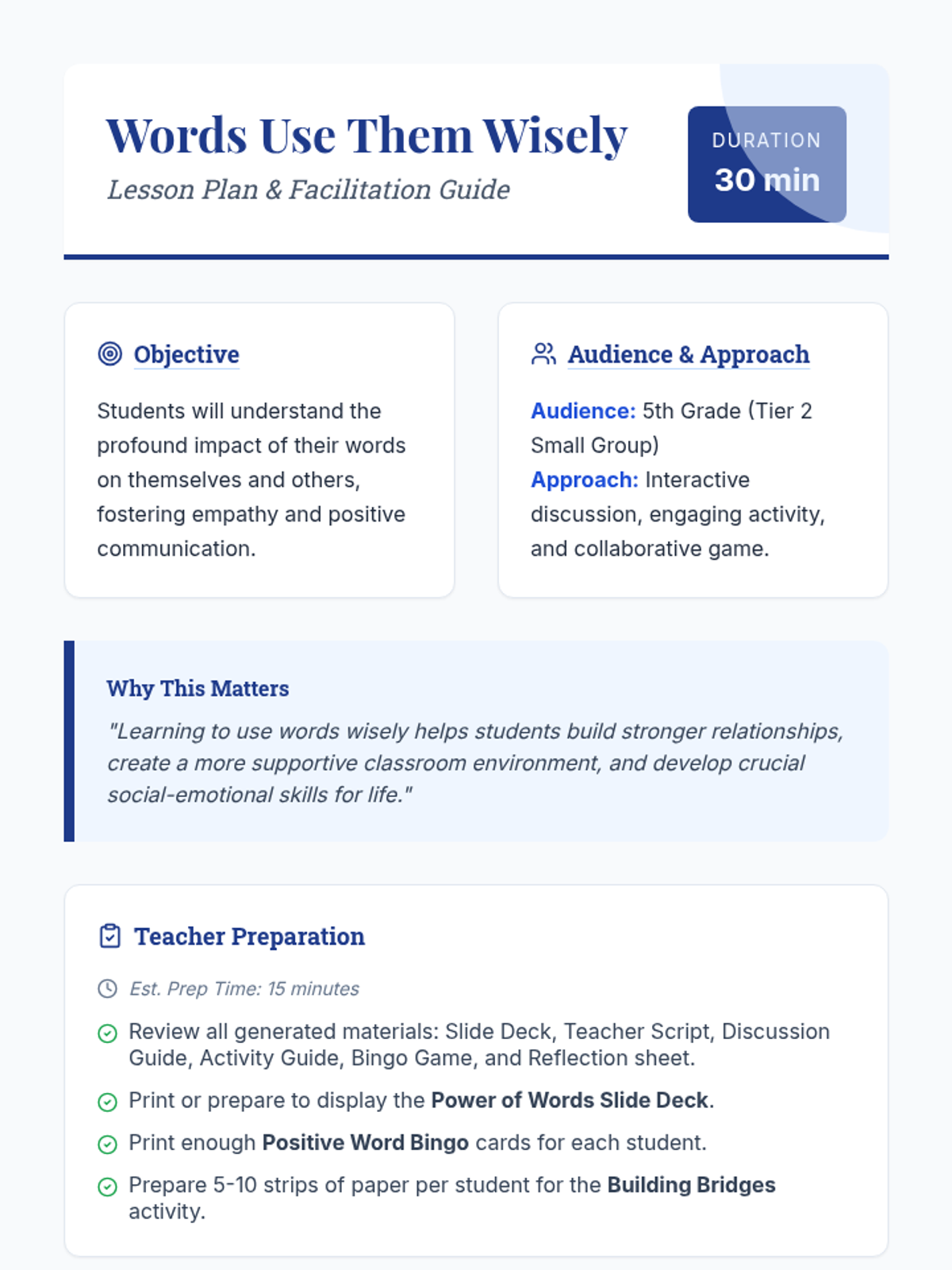 Words Use Them Wisely

Lesson Plan & Facilitation Guide

DURATION
30 min

Objective

Students will understand the profound impact of their words on themselves and others, fostering empathy and positive communication.

Audience & Approach

Audience: 5th Grade (Tier 2 Small Group)
Approach: Interactive discussion, engaging activity, and collaborative game.

Why This Matters

"Learning to use words wisely helps students build stronger relationships, create a more supportive classroom environment, and develop crucial social-emotional skills for life."

Teacher Preparation

Est. Prep Time: 15 minutes

Review all generated materials: Slide Deck, Teacher Script, Discussion Guide, Activity Guide, Bingo Game, and Reflection sheet.

Print or prepare to display the Power of Words Slide Deck.

Print enough Positive Word Bingo cards for each student.

Prepare 5-10 strips of paper per student for the Building Bridges activity.